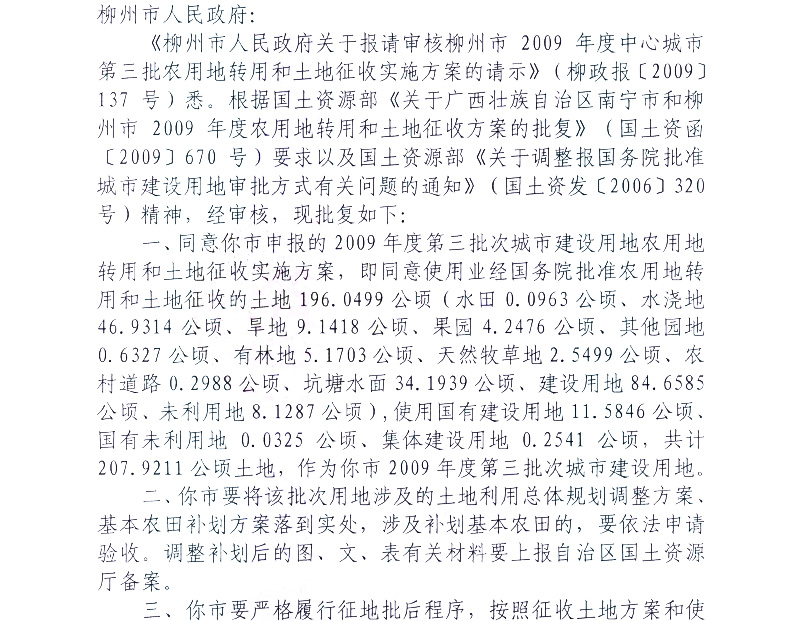 柳州市人民政府：

《柳州市人民政府关于报请审核柳州市 2009 年度中心城市第三批农用地转用和土地征收实施方案的请示》（柳政报〔2009〕137 号）悉。根据国土资源部《关于广西壮族自治区南宁市和柳州市 2009 年度农用地转用和土地征收方案的批复》（国土资函〔2009〕670 号）要求以及国土资源部《关于调整报国务院批准城市建设用地审批方式有关问题的通知》（国土资发〔2006〕320 号）精神，经审核，现批复如下：

一、同意你市申报的 2009 年度第三批次城市建设用地农用地转用和土地征收实施方案，即同意使用业经国务院批准农用地转用和土地征收的土地 196.0499 公顷（水田 0.0963 公顷、水浇地 46.9314 公顷、旱地 9.1418 公顷、果园 4.2476 公顷、其他园地 0.6327 公顷、有林地 5.1703 公顷、天然牧草地 2.5499 公顷、农村道路 0.2988 公顷、坑塘水面 34.1939 公顷、建设用地 84.6585 公顷、未利用地 8.1287 公顷），使用国有建设用地 11.5846 公顷、国有未利用地 0.0325 公顷、集体建设用地 0.2541 公顷，共计 207.9211 公顷土地，作为你市 2009 年度第三批次城市建设用地。

二、你市要将该批次用地涉及的土地利用总体规划调整方案、基本农田补划方案落到实处，涉及补划基本农田的，要依法申请验收。调整补划后的图、文、表有关材料要上报自治区国土资源厅备案。

三、你市要严格履行征地批后程序，按照征收土地方案和使